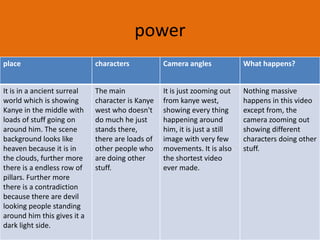 power

| place | characters | Camera angles | What happens? |
|---|---|---|---|
| It is in a ancient surreal world which is showing Kanye in the middle with loads of stuff going on around him. The scene background looks like heaven because it is in the clouds, further more there is a endless row of pillars. Further more there is a contradiction because there are devil looking people standing around him this gives it a dark light side. | The main character is Kanye west who doesn't do much he just stands there, there are loads of other people who are doing other stuff. | It is just zooming out from kanye west, showing every thing happening around him, it is just a still image with very few movements. It is also the shortest video ever made. | Nothing massive happens in this video except from, the camera zooming out showing different characters doing other stuff. |